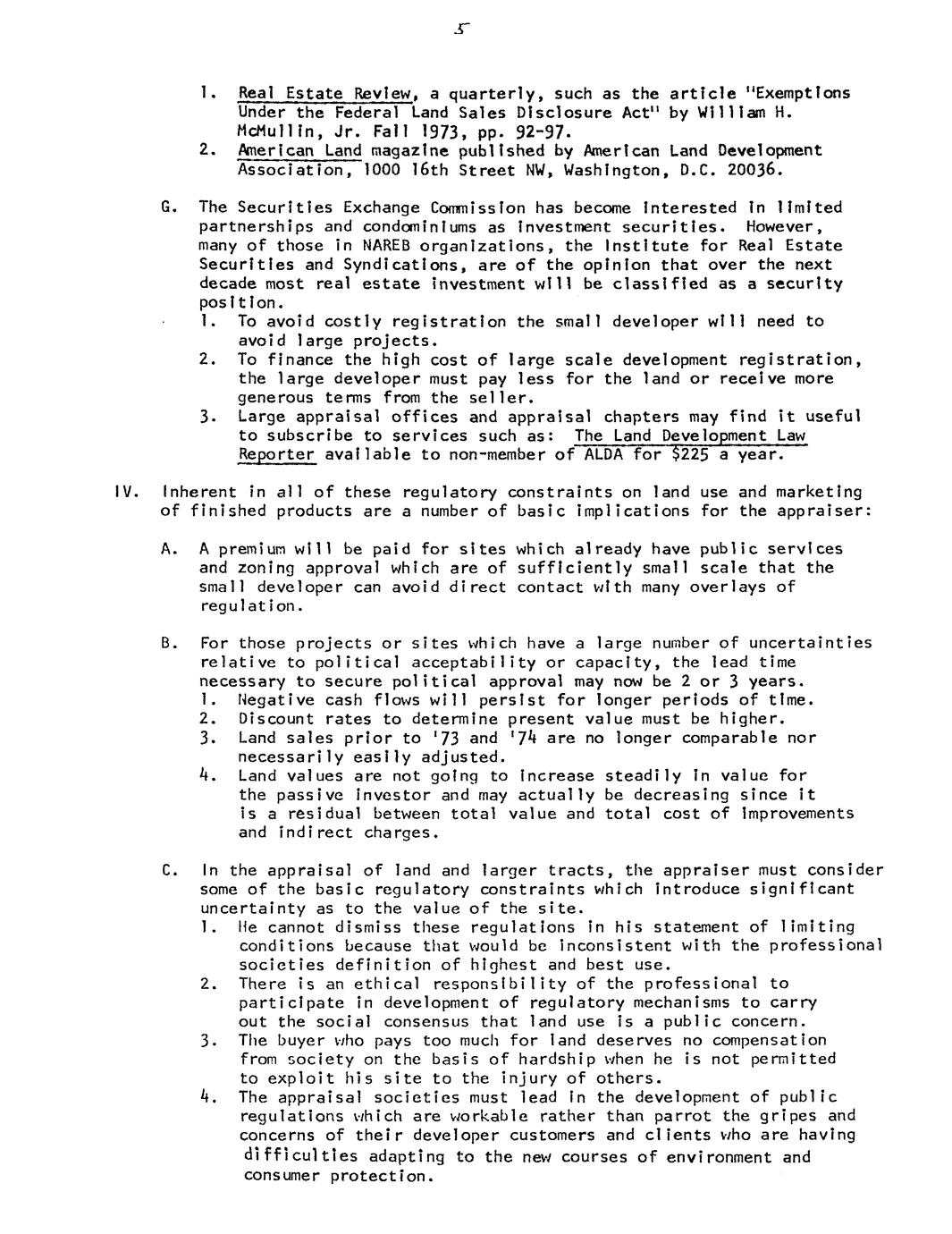 5

1. Real Estate Review, a quarterly, such as the article "Exemptions Under the Federal Land Sales Disclosure Act" by William H. McMullin, Jr. Fall 1973, pp. 92-97.
2. American Land magazine published by American Land Development Association, 1000 16th Street NW, Washington, D.C. 20036.

G. The Securities Exchange Commission has become interested in limited partnerships and condominiums as investment securities. However, many of those in NAREB organizations, the Institute for Real Estate Securities and Syndications, are of the opinion that over the next decade most real estate investment will be classified as a security position.
1. To avoid costly registration the small developer will need to avoid large projects.
2. To finance the high cost of large scale development registration, the large developer must pay less for the land or receive more generous terms from the seller.
3. Large appraisal offices and appraisal chapters may find it useful to subscribe to services such as: The Land Development Law Reporter available to non-member of ALDA for $225 a year.

IV. Inherent in all of these regulatory constraints on land use and marketing of finished products are a number of basic implications for the appraiser:

A. A premium will be paid for sites which already have public services and zoning approval which are of sufficiently small scale that the small developer can avoid direct contact with many overlays of regulation.

B. For those projects or sites which have a large number of uncertainties relative to political acceptability or capacity, the lead time necessary to secure political approval may now be 2 or 3 years.
1. Negative cash flows will persist for longer periods of time.
2. Discount rates to determine present value must be higher.
3. Land sales prior to '73 and '74 are no longer comparable nor necessarily easily adjusted.
4. Land values are not going to increase steadily in value for the passive investor and may actually be decreasing since it is a residual between total value and total cost of improvements and indirect charges.

C. In the appraisal of land and larger tracts, the appraiser must consider some of the basic regulatory constraints which introduce significant uncertainty as to the value of the site.
1. He cannot dismiss these regulations in his statement of limiting conditions because that would be inconsistent with the professional societies definition of highest and best use.
2. There is an ethical responsibility of the professional to participate in development of regulatory mechanisms to carry out the social consensus that land use is a public concern.
3. The buyer who pays too much for land deserves no compensation from society on the basis of hardship when he is not permitted to exploit his site to the injury of others.
4. The appraisal societies must lead in the development of public regulations which are workable rather than parrot the gripes and concerns of their developer customers and clients who are having difficulties adapting to the new courses of environment and consumer protection.